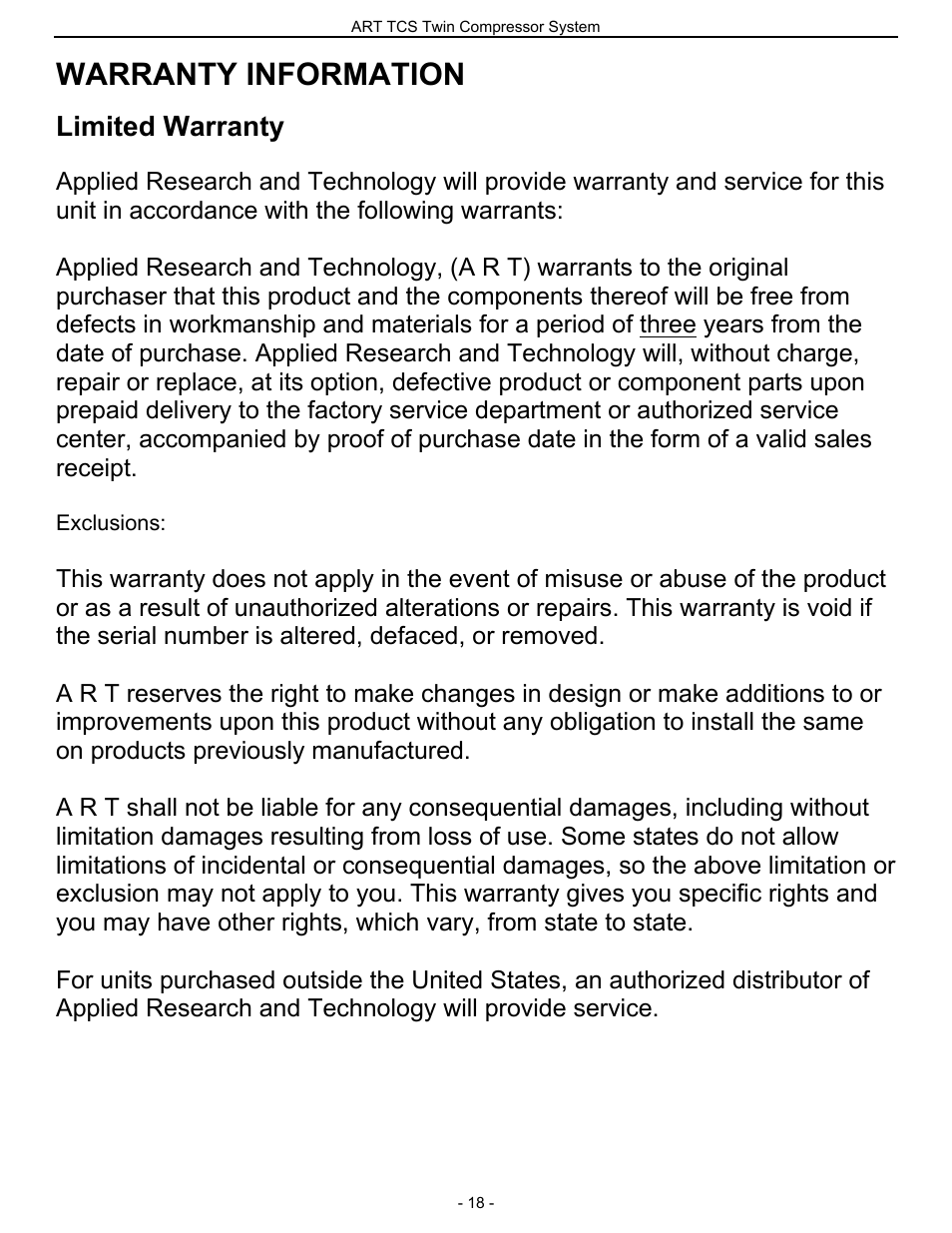 ART TCS Twin Compressor System

WARRANTY INFORMATION

Limited Warranty

Applied Research and Technology will provide warranty and service for this unit in accordance with the following warrants:

Applied Research and Technology, (A R T) warrants to the original purchaser that this product and the components thereof will be free from defects in workmanship and materials for a period of three years from the date of purchase. Applied Research and Technology will, without charge, repair or replace, at its option, defective product or component parts upon prepaid delivery to the factory service department or authorized service center, accompanied by proof of purchase date in the form of a valid sales receipt.

Exclusions:

This warranty does not apply in the event of misuse or abuse of the product or as a result of unauthorized alterations or repairs. This warranty is void if the serial number is altered, defaced, or removed.

A R T reserves the right to make changes in design or make additions to or improvements upon this product without any obligation to install the same on products previously manufactured.

A R T shall not be liable for any consequential damages, including without limitation damages resulting from loss of use. Some states do not allow limitations of incidental or consequential damages, so the above limitation or exclusion may not apply to you. This warranty gives you specific rights and you may have other rights, which vary, from state to state.

For units purchased outside the United States, an authorized distributor of Applied Research and Technology will provide service.

- 18 -